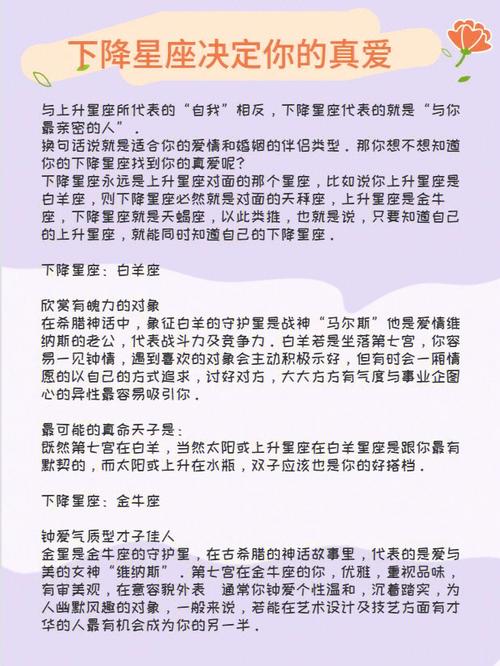 下降星座决定你的真爱

与上升星座所代表的“自我”相反，下降星座代表的就是“与你最亲密的人”．
换句话说就是适合你的爱情和婚姻的伴侣类型．那你想不想知道你的下降星座找到你的真爱呢?
下降星座永远是上升星座对面的那个星座，比如说你上升星座是白羊座，则下降星座必然就是对面的天秤座，上升星座是金牛座，下降星座就是天蝎座，以此类推，也就是说，只要知道自己的上升星座，就能同时知道自己的下降星座．

下降星座：白羊座

欣赏有魄力的对象
在希腊神话中，象征白羊的守护星是战神“马尔斯”他是爱情维纳斯的老公，代表战斗力及竞争力．白羊若是坐落第七宫，你容易一见钟情，遇到喜欢的对象会主动积极示好，但有时会一厢情愿的以自己的方式追求，讨好对方，大大方方有气度与事业企图心的异性最容易吸引你．

最可能的真命天子是：
既然第七宫在白羊，当然太阳或上升星座在白羊星座是跟你最有默契的，而太阳或上升在水瓶，双子应该也是你的好搭档．

下降星座：金牛座

钟爱气质型才子佳人
金星是金牛座的守护星，在古希腊的神话故事里，代表的是爱与美的女神“维纳斯”．第七宫在金牛座的你，优雅，重视品味，有审美观，在意容貌外表　通常你钟爱个性温和，沉着踏实，为人幽默风趣的对象，一般来说，若能在艺术设计及技艺方面有才华的人最有机会成为你的另一半．